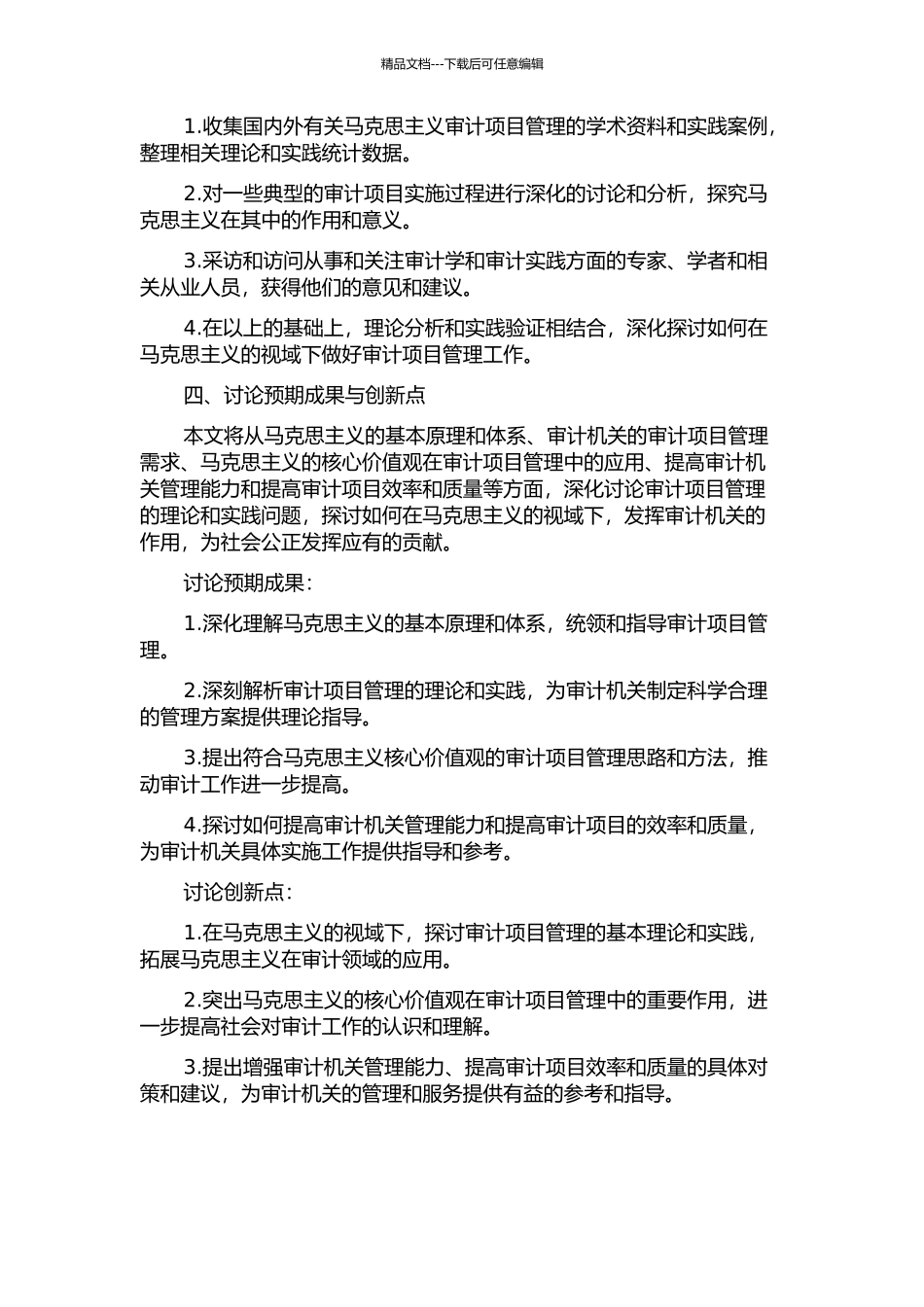 精品文档---下载后可任意编辑

1.收集国内外有关马克思主义审计项目管理的学术资料和实践案例，整理相关理论和实践统计数据。

2.对一些典型的审计项目实施过程进行深化的讨论和分析，探究马克思主义在其中的作用和意义。

3.采访和访问从事和关注审计学和审计实践方面的专家、学者和相关从业人员，获得他们的意见和建议。

4.在以上的基础上，理论分析和实践验证相结合，深化探讨如何在马克思主义的视域下做好审计项目管理工作。

四、讨论预期成果与创新点

本文将从马克思主义的基本原理和体系、审计机关的审计项目管理需求、马克思主义的核心价值观在审计项目管理中的应用、提高审计机关管理能力和提高审计项目效率和质量等方面，深化讨论审计项目管理的理论和实践问题，探讨如何在马克思主义的视域下，发挥审计机关的作用，为社会公正发挥应有的贡献。

讨论预期成果：

1.深化理解马克思主义的基本原理和体系，统领和指导审计项目管理。

2.深刻解析审计项目管理的理论和实践，为审计机关制定科学合理的管理方案提供理论指导。

3.提出符合马克思主义核心价值观的审计项目管理思路和方法，推动审计工作进一步提高。

4.探讨如何提高审计机关管理能力和提高审计项目的效率和质量，为审计机关具体实施工作提供指导和参考。

讨论创新点：

1.在马克思主义的视域下，探讨审计项目管理的基本理论和实践，拓展马克思主义在审计领域的应用。

2.突出马克思主义的核心价值观在审计项目管理中的重要作用，进一步提高社会对审计工作的认识和理解。

3.提出增强审计机关管理能力、提高审计项目效率和质量的具体对策和建议，为审计机关的管理和服务提供有益的参考和指导。